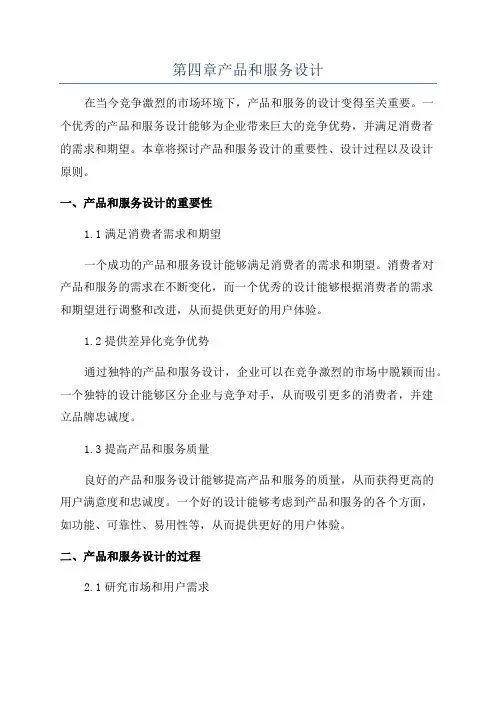 第四章产品和服务设计

在当今竞争激烈的市场环境下，产品和服务的设计变得至关重要。一个优秀的产品和服务设计能够为企业带来巨大的竞争优势，并满足消费者的需求和期望。本章将探讨产品和服务设计的重要性、设计过程以及设计原则。

一、产品和服务设计的重要性

1.1 满足消费者需求和期望

一个成功的产品和服务设计能够满足消费者的需求和期望。消费者对产品和服务的需求在不断变化，而一个优秀的设计能够根据消费者的需求和期望进行调整和改进，从而提供更好的用户体验。

1.2 提供差异化竞争优势

通过独特的产品和服务设计，企业可以在竞争激烈的市场中脱颖而出。一个独特的设计能够区分企业与竞争对手，从而吸引更多的消费者，并建立品牌忠诚度。

1.3 提高产品和服务质量

良好的产品和服务设计能够提高产品和服务的质量，从而获得更高的用户满意度和忠诚度。一个好的设计能够考虑到产品和服务的各个方面，如功能、可靠性、易用性等，从而提供更好的用户体验。

二、产品和服务设计的过程

2.1 研究市场和用户需求